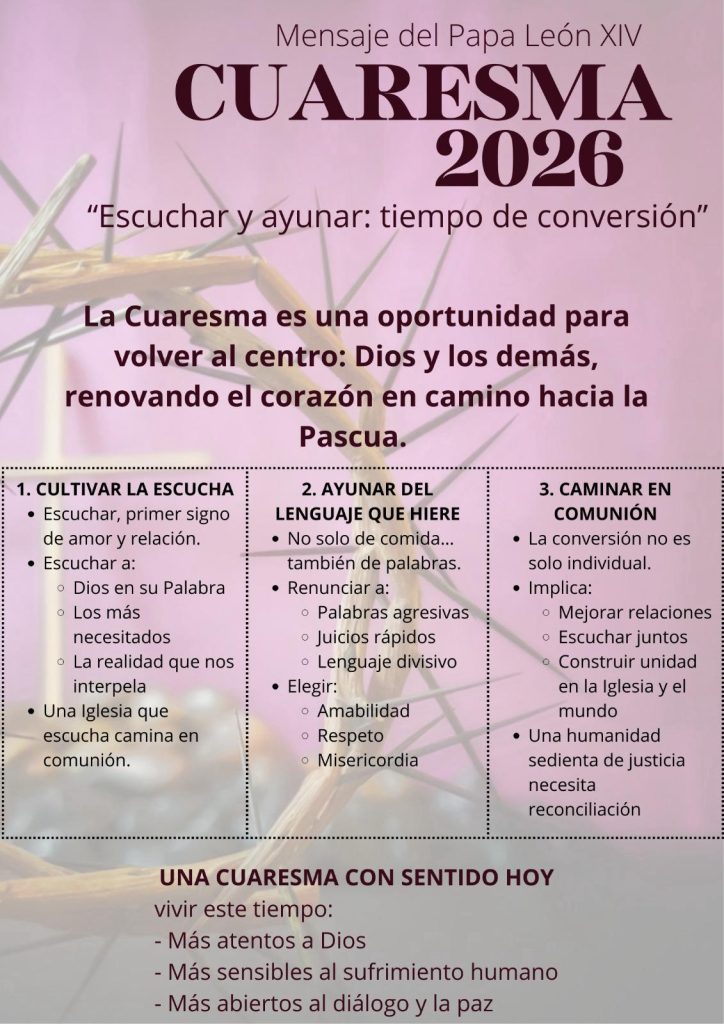 Mensaje del Papa León XIV
CUARESMA
2026
“Escuchar y ayunar: tiempo de conversión”

La Cuaresma es una oportunidad para volver al centro: Dios y los demás, renovando el corazón en camino hacia la Pascua.

1. CULTIVAR LA ESCUCHA
- Escuchar, primer signo de amor y relación.
- Escuchar a:
  - Dios en su Palabra
  - Los más necesitados
  - La realidad que nos interpela
- Una Iglesia que escucha camina en comunión.

2. AYUNAR DEL LENGUAJE QUE HIERE
- No solo de comida... también de palabras.
- Renunciar a:
  - Palabras agresivas
  - Juicios rápidos
  - Lenguaje divisivo
- Elegir:
  - Amabilidad
  - Respeto
  - Misericordia

3. CAMINAR EN COMUNIÓN
- La conversión no es solo individual.
- Implica:
  - Mejorar relaciones
  - Escuchar juntos
  - Construir unidad en la Iglesia y el mundo
- Una humanidad sedienta de justicia necesita reconciliación

UNA CUARESMA CON SENTIDO HOY
vivir este tiempo:
- Más atentos a Dios
- Más sensibles al sufrimiento humano
- Más abiertos al diálogo y la paz